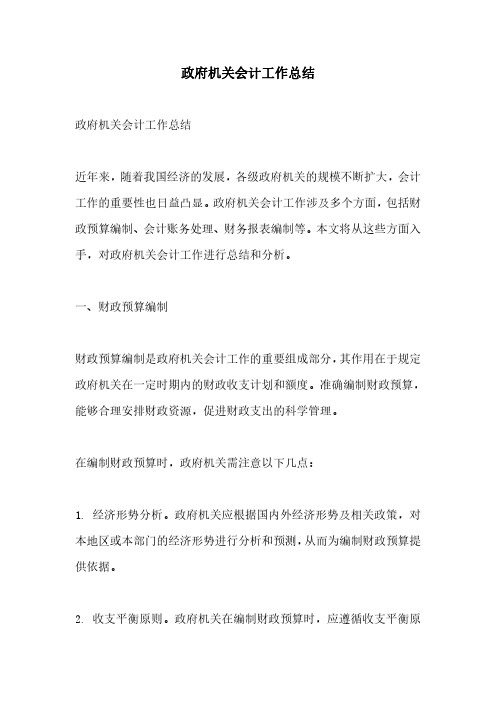 政府机关会计工作总结

政府机关会计工作总结

近年来，随着我国经济的发展，各级政府机关的规模不断扩大，会计工作的重要性也日益凸显。政府机关会计工作涉及多个方面，包括财政预算编制、会计账务处理、财务报表编制等。本文将从这些方面入手，对政府机关会计工作进行总结和分析。

一、财政预算编制

财政预算编制是政府机关会计工作的重要组成部分，其作用在于规定政府机关在一定时期内的财政收支计划和额度。准确编制财政预算，能够合理安排财政资源，促进财政支出的科学管理。

在编制财政预算时，政府机关需注意以下几点：

1. 经济形势分析。政府机关应根据国内外经济形势及相关政策，对本地区或本部门的经济形势进行分析和预测，从而为编制财政预算提供依据。

2. 收支平衡原则。政府机关在编制财政预算时，应遵循收支平衡原